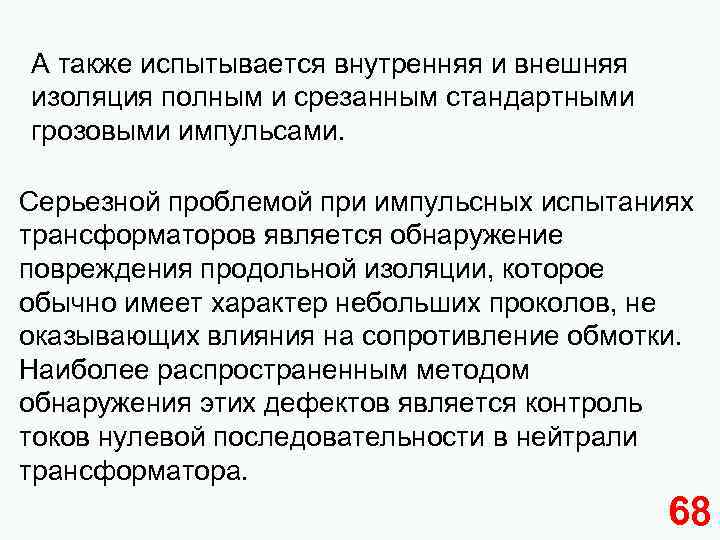 А также испытывается внутренняя и внешняя изоляция полным и срезанным стандартными грозовыми импульсами.

Серьезной проблемой при импульсных испытаниях трансформаторов является обнаружение повреждения продольной изоляции, которое обычно имеет характер небольших проколов, не оказывающих влияния на сопротивление обмотки. Наиболее распространенным методом обнаружения этих дефектов является контроль токов нулевой последовательности в нейтрали трансформатора.

68